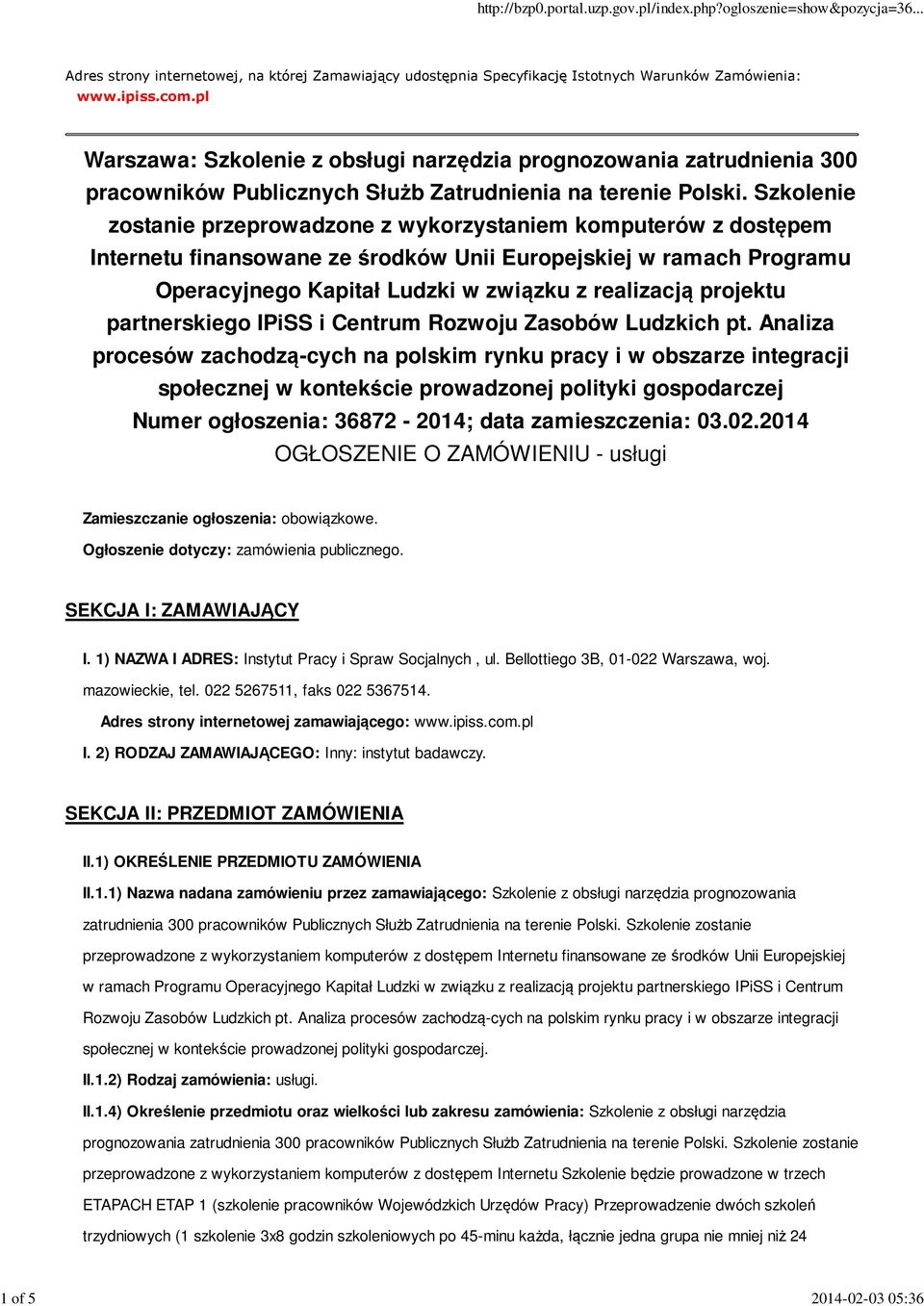 http://bzp0.portal.uzp.gov.pl/index.php?ogloszenie=show&pozycja=36...

Adres strony internetowej, na której Zamawiający udostępnia Specyfikację Istotnych Warunków Zamówienia: www.ipiss.com.pl

Warszawa: Szkolenie z obsługi narzędzia prognozowania zatrudnienia 300 pracowników Publicznych Służb Zatrudnienia na terenie Polski. Szkolenie zostanie przeprowadzone z wykorzystaniem komputerów z dostępem Internetu finansowane ze środków Unii Europejskiej w ramach Programu Operacyjnego Kapitał Ludzki w związku z realizacją projektu partnerskiego IPiSS i Centrum Rozwoju Zasobów Ludzkich pt. Analiza procesów zachodzą-cych na polskim rynku pracy i w obszarze integracji społecznej w kontekście prowadzonej polityki gospodarczej
Numer ogłoszenia: 36872 - 2014; data zamieszczenia: 03.02.2014
OGŁOSZENIE O ZAMÓWIENIU - usługi

Zamieszczanie ogłoszenia: obowiązkowe.
Ogłoszenie dotyczy: zamówienia publicznego.

SEKCJA I: ZAMAWIAJĄCY

I. 1) NAZWA I ADRES: Instytut Pracy i Spraw Socjalnych , ul. Bellottiego 3B, 01-022 Warszawa, woj. mazowieckie, tel. 022 5267511, faks 022 5367514.
Adres strony internetowej zamawiającego: www.ipiss.com.pl
I. 2) RODZAJ ZAMAWIAJĄCEGO: Inny: instytut badawczy.

SEKCJA II: PRZEDMIOT ZAMÓWIENIA

II.1) OKREŚLENIE PRZEDMIOTU ZAMÓWIENIA
II.1.1) Nazwa nadana zamówieniu przez zamawiającego: Szkolenie z obsługi narzędzia prognozowania zatrudnienia 300 pracowników Publicznych Służb Zatrudnienia na terenie Polski. Szkolenie zostanie przeprowadzone z wykorzystaniem komputerów z dostępem Internetu finansowane ze środków Unii Europejskiej w ramach Programu Operacyjnego Kapitał Ludzki w związku z realizacją projektu partnerskiego IPiSS i Centrum Rozwoju Zasobów Ludzkich pt. Analiza procesów zachodzą-cych na polskim rynku pracy i w obszarze integracji społecznej w kontekście prowadzonej polityki gospodarczej.
II.1.2) Rodzaj zamówienia: usługi.
II.1.4) Określenie przedmiotu oraz wielkości lub zakresu zamówienia: Szkolenie z obsługi narzędzia prognozowania zatrudnienia 300 pracowników Publicznych Służb Zatrudnienia na terenie Polski. Szkolenie zostanie przeprowadzone z wykorzystaniem komputerów z dostępem Internetu Szkolenie będzie prowadzone w trzech ETAPACH ETAP 1 (szkolenie pracowników Wojewódzkich Urzędów Pracy) Przeprowadzenie dwóch szkoleń trzydniowych (1 szkolenie 3x8 godzin szkoleniowych po 45-minu każda, łącznie jedna grupa nie mniej niż 24

1 of 5
2014-02-03 05:36